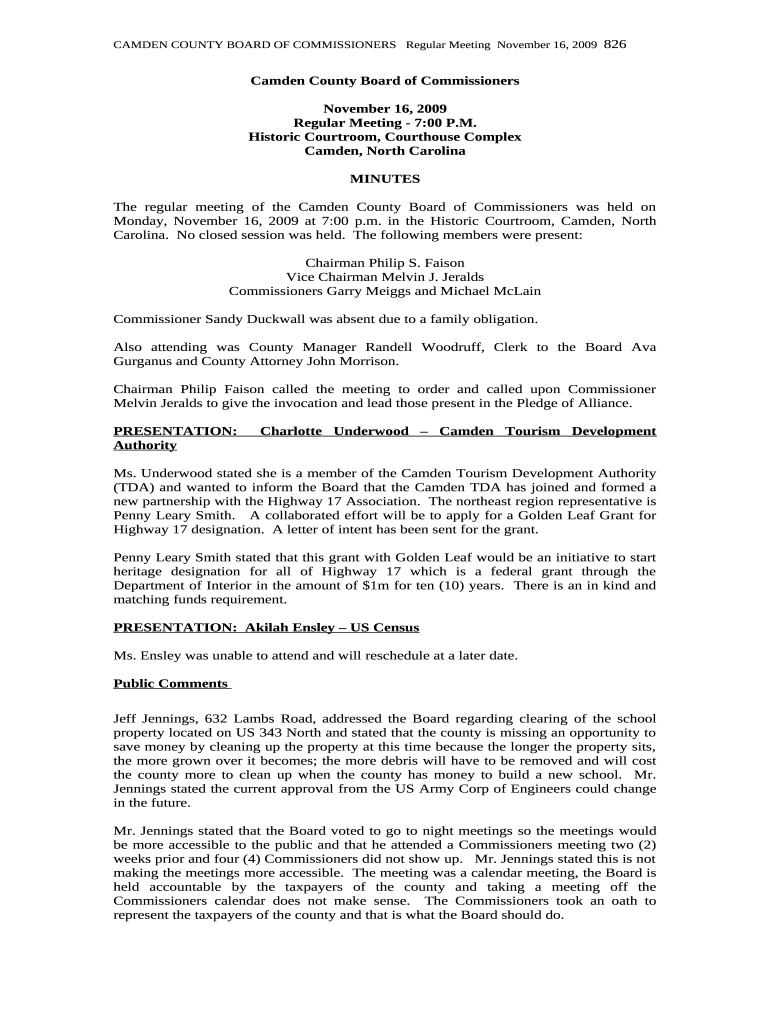 CAMDEN COUNTY BOARD OF COMMISSIONERS Regular Meeting November 16, 2009 826

Camden County Board of Commissioners

November 16, 2009
Regular Meeting - 7:00 P.M.
Historic Courtroom, Courthouse Complex
Camden, North Carolina

MINUTES

The regular meeting of the Camden County Board of Commissioners was held on Monday, November 16, 2009 at 7:00 p.m. in the Historic Courtroom, Camden, North Carolina. No closed session was held. The following members were present:

Chairman Philip S. Faison
Vice Chairman Melvin J. Jeralds
Commissioners Garry Meiggs and Michael McLain

Commissioner Sandy Duckwall was absent due to a family obligation.

Also attending was County Manager Randell Woodruff, Clerk to the Board Ava Gurganus and County Attorney John Morrison.

Chairman Philip Faison called the meeting to order and called upon Commissioner Melvin Jeralds to give the invocation and lead those present in the Pledge of Alliance.

PRESENTATION: Charlotte Underwood – Camden Tourism Development Authority

Ms. Underwood stated she is a member of the Camden Tourism Development Authority (TDA) and wanted to inform the Board that the Camden TDA has joined and formed a new partnership with the Highway 17 Association. The northeast region representative is Penny Leary Smith. A collaborated effort will be to apply for a Golden Leaf Grant for Highway 17 designation. A letter of intent has been sent for the grant.

Penny Leary Smith stated that this grant with Golden Leaf would be an initiative to start heritage designation for all of Highway 17 which is a federal grant through the Department of Interior in the amount of $1m for ten (10) years. There is an in kind and matching funds requirement.

PRESENTATION: Akilah Ensley – US Census

Ms. Ensley was unable to attend and will reschedule at a later date.

Public Comments

Jeff Jennings, 632 Lambs Road, addressed the Board regarding clearing of the school property located on US 343 North and stated that the county is missing an opportunity to save money by cleaning up the property at this time because the longer the property sits, the more grown over it becomes; the more debris will have to be removed and will cost the county more to clean up when the county has money to build a new school. Mr. Jennings stated the current approval from the US Army Corp of Engineers could change in the future.

Mr. Jennings stated that the Board voted to go to night meetings so the meetings would be more accessible to the public and that he attended a Commissioners meeting two (2) weeks prior and four (4) Commissioners did not show up. Mr. Jennings stated this is not making the meetings more accessible. The meeting was a calendar meeting, the Board is held accountable by the taxpayers of the county and taking a meeting off the Commissioners calendar does not make sense. The Commissioners took an oath to represent the taxpayers of the county and that is what the Board should do.